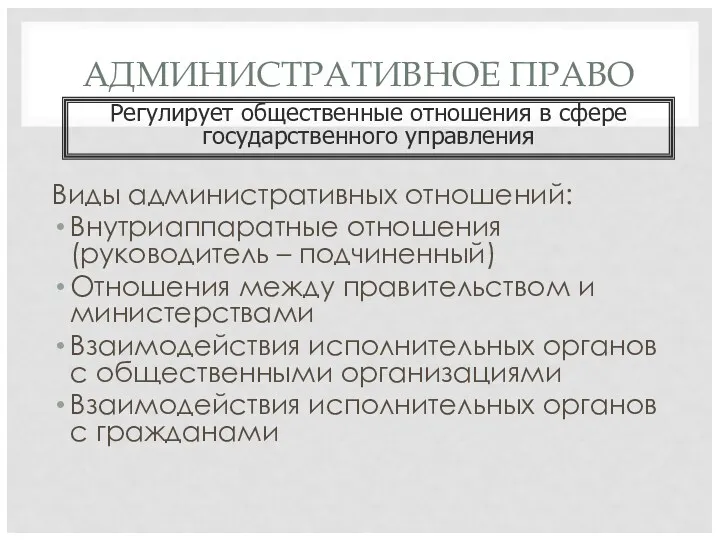 АДМИНИСТРАТИВНОЕ ПРАВО

Регулирует общественные отношения в сфере государственного управления

Виды административных отношений:
• Внутриаппаратные отношения (руководитель – подчиненный)
• Отношения между правительством и министерствами
• Взаимодействия исполнительных органов с общественными организациями
• Взаимодействия исполнительных органов с гражданами